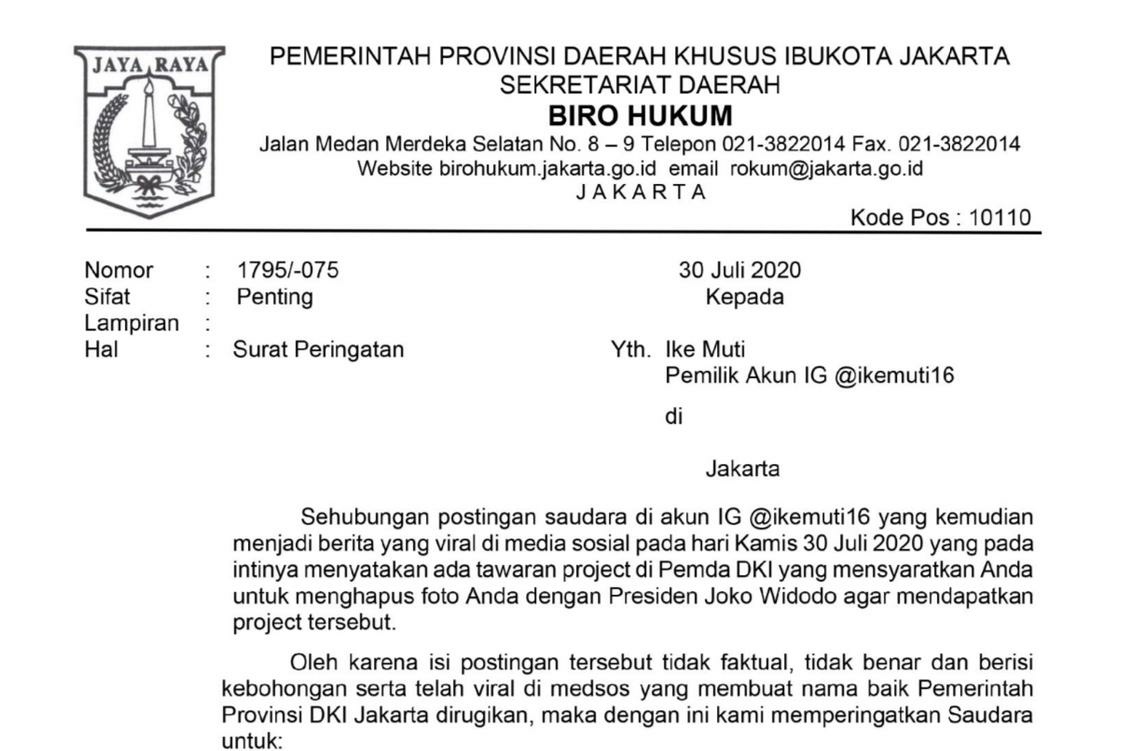 JAYA RAYA

PEMERINTAH PROVINSI DAERAH KHUSUS IBUKOTA JAKARTA
SEKRETARIAT DAERAH
BIRO HUKUM
Jalan Medan Merdeka Selatan No. 8 – 9 Telepon 021-3822014 Fax. 021-3822014
Website birohukum.jakarta.go.id email rokum@jakarta.go.id
JAKARTA
Kode Pos : 10110

Nomor : 1795/-075
Sifat : Penting
Lampiran :
Hal : Surat Peringatan

30 Juli 2020
Kepada
Yth. Ike Muti
Pemilik Akun IG @ikemuti16
di
Jakarta

Sehubungan postingan saudara di akun IG @ikemuti16 yang kemudian menjadi berita yang viral di media sosial pada hari Kamis 30 Juli 2020 yang pada intinya menyatakan ada tawaran project di Pemda DKI yang mensyaratkan Anda untuk menghapus foto Anda dengan Presiden Joko Widodo agar mendapatkan project tersebut.

Oleh karena isi postingan tersebut tidak faktual, tidak benar dan berisi kebohongan serta telah viral di medsos yang membuat nama baik Pemerintah Provinsi DKI Jakarta dirugikan, maka dengan ini kami memperingatkan Saudara untuk: